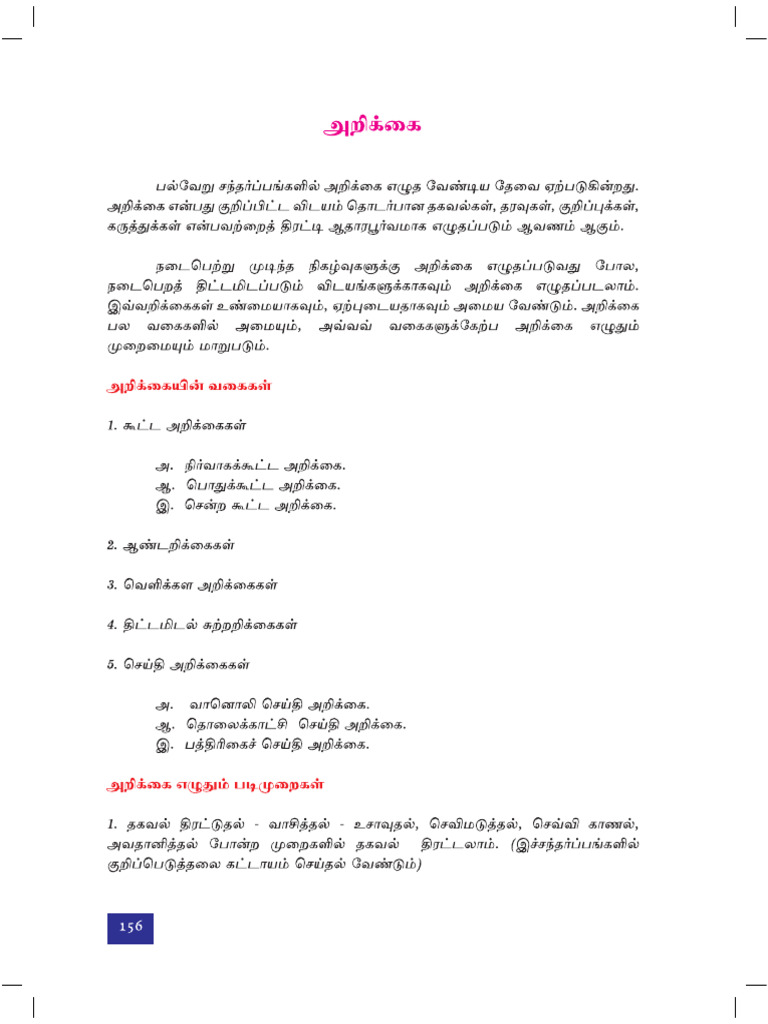 அறிக்கை

பல்வேறு சந்தர்ப்பங்களில் அறிக்கை எழுத வேண்டிய தேவை ஏற்படுகின்றது. அறிக்கை என்பது குறிப்பிட்ட விடயம் தொடர்பான தகவல்கள், தரவுகள், குறிப்புக்கள், கருத்துக்கள் என்பவற்றைத் திரட்டி ஆதாரபூர்வமாக எழுதப்படும் ஆவணம் ஆகும்.

நடைபெற்று முடிந்த நிகழ்வுகளுக்கு அறிக்கை எழுதப்படுவது போல, நடைபெறத் திட்டமிடப்படும் விடயங்களுக்காகவும் அறிக்கை எழுதப்படலாம். இவ்வறிக்கைகள் உண்மையாகவும், ஏற்புடையதாகவும் அமைய வேண்டும். அறிக்கை பல வகைகளில் அமையும், அவ்வவ் வகைகளுக்கேற்ப அறிக்கை எழுதும் முறைமையும் மாறுபடும்.

அறிக்கையின் வகைகள்

1. கூட்ட அறிக்கைகள்

அ. நிர்வாகக்கூட்ட அறிக்கை.
ஆ. பொதுக்கூட்ட அறிக்கை.
இ. சென்ற கூட்ட அறிக்கை.

2. ஆண்டறிக்கைகள்

3. வெளிக்கள அறிக்கைகள்

4. திட்டமிடல் சுற்றறிக்கைகள்

5. செய்தி அறிக்கைகள்

அ. வானொலி செய்தி அறிக்கை.
ஆ. தொலைக்காட்சி செய்தி அறிக்கை.
இ. பத்திரிகைச் செய்தி அறிக்கை.

அறிக்கை எழுதும் படிமுறைகள்

1. தகவல் திரட்டுதல் - வாசித்தல் - உசாவுதல், செவிமடுத்தல், செவ்வி காணல், அவதானித்தல் போன்ற முறைகளில் தகவல் திரட்டலாம். (இச்சந்தர்ப்பங்களில் குறிப்பெடுத்தலை கட்டாயம் செய்தல் வேண்டும்)

156